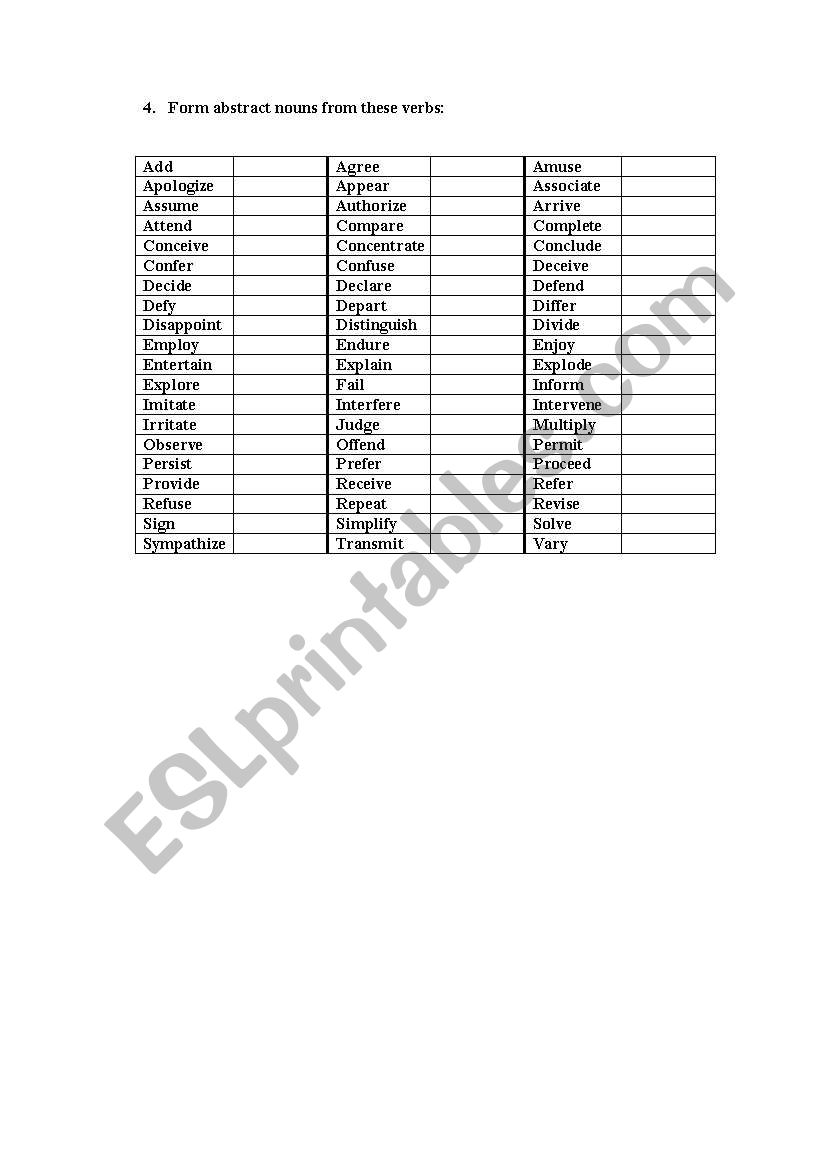 4. Form abstract nouns from these verbs:

| Add | | Agree | | Amuse | |
|---|---|---|---|---|---|
| Apologize | | Appear | | Associate | |
| Assume | | Authorize | | Arrive | |
| Attend | | Compare | | Complete | |
| Conceive | | Concentrate | | Conclude | |
| Confer | | Confuse | | Deceive | |
| Decide | | Declare | | Defend | |
| Defy | | Depart | | Differ | |
| Disappoint | | Distinguish | | Divide | |
| Employ | | Endure | | Enjoy | |
| Entertain | | Explain | | Explode | |
| Explore | | Fail | | Inform | |
| Imitate | | Interfere | | Intervene | |
| Irritate | | Judge | | Multiply | |
| Observe | | Offend | | Permit | |
| Persist | | Prefer | | Proceed | |
| Provide | | Receive | | Refer | |
| Refuse | | Repeat | | Revise | |
| Sign | | Simplify | | Solve | |
| Sympathize | | Transmit | | Vary | |

ESLprintables.com